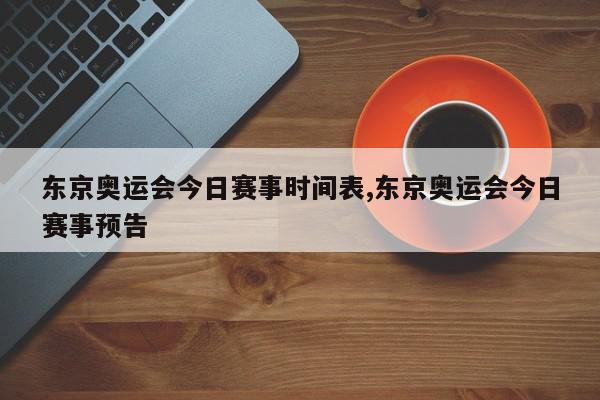 东京奥运会今日赛事时间表,东京奥运会今日赛事预告